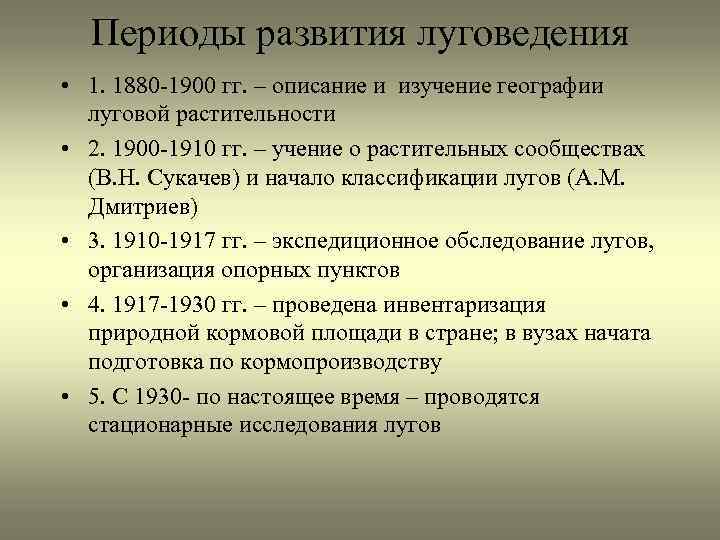 Периоды развития луговедения

• 1. 1880-1900 гг. – описание и изучение географии луговой растительности

• 2. 1900-1910 гг. – учение о растительных сообществах (В.Н. Сукачев) и начало классификации лугов (А.М. Дмитриев)

• 3. 1910-1917 гг. – экспедиционное обследование лугов, организация опорных пунктов

• 4. 1917-1930 гг. – проведена инвентаризация природной кормовой площади в стране; в вузах начата подготовка по кормопроизводству

• 5. С 1930- по настоящее время – проводятся стационарные исследования лугов